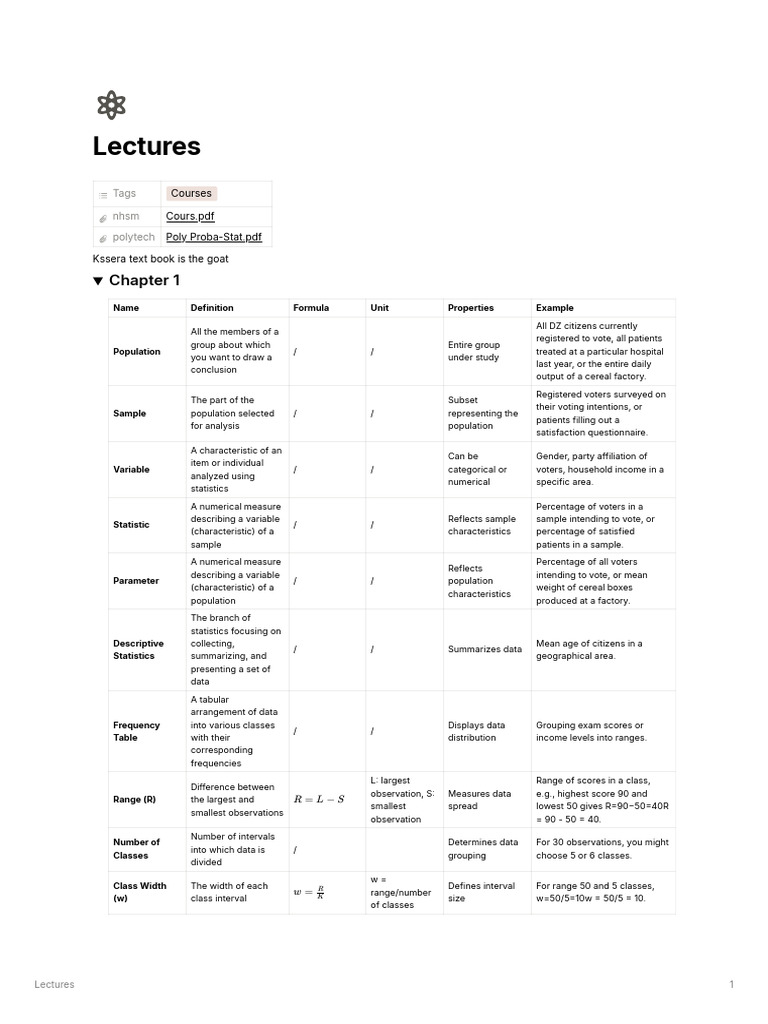 Lectures

Tags Courses
nhsm Cours.pdf
polytech Poly Proba-Stat.pdf

Kssera text book is the goat

▼ Chapter 1

| Name | Definition | Formula | Unit | Properties | Example |
|---|---|---|---|---|---|
| Population | All the members of a group about which you want to draw a conclusion | / | / | Entire group under study | All DZ citizens currently registered to vote, all patients treated at a particular hospital last year, or the entire daily output of a cereal factory. |
| Sample | The part of the population selected for analysis | / | / | Subset representing the population | Registered voters surveyed on their voting intentions, or patients filling out a satisfaction questionnaire. |
| Variable | A characteristic of an item or individual analyzed using statistics | / | / | Can be categorical or numerical | Gender, party affiliation of voters, household income in a specific area. |
| Statistic | A numerical measure describing a variable (characteristic) of a sample | / | / | Reflects sample characteristics | Percentage of voters in a sample intending to vote, or percentage of satisfied patients in a sample. |
| Parameter | A numerical measure describing a variable (characteristic) of a population | / | / | Reflects population characteristics | Percentage of all voters intending to vote, or mean weight of cereal boxes produced at a factory. |
| Descriptive Statistics | The branch of statistics focusing on collecting, summarizing, and presenting a set of data | / | / | Summarizes data | Mean age of citizens in a geographical area. |
| Frequency Table | A tabular arrangement of data into various classes with their corresponding frequencies | / | / | Displays data distribution | Grouping exam scores or income levels into ranges. |
| Range (R) | Difference between the largest and smallest observations | $R = L - S$ | L: largest observation, S: smallest observation | Measures data spread | Range of scores in a class, e.g., highest score 90 and lowest 50 gives R=90−50=40R = 90 - 50 = 40. |
| Number of Classes | Number of intervals into which data is divided | / |  | Determines data grouping | For 30 observations, you might choose 5 or 6 classes. |
| Class Width (w) | The width of each class interval | $w = \frac{R}{K}$ | w = range/number of classes | Defines interval size | For range 50 and 5 classes, w=50/5=10w = 50/5 = 10. |

Lectures 1